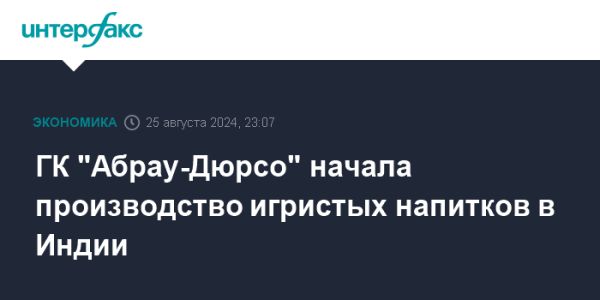 интерфакс

ЭКОНОМИКА 25 августа 2024, 23:07

ГК "Абрау-Дюрсо" начала производство игристых напитков в Индии